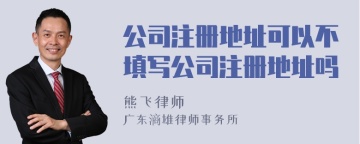 公司注册地址可以不填写公司注册地址吗

熊飞律师

广东漓雄律师事务所